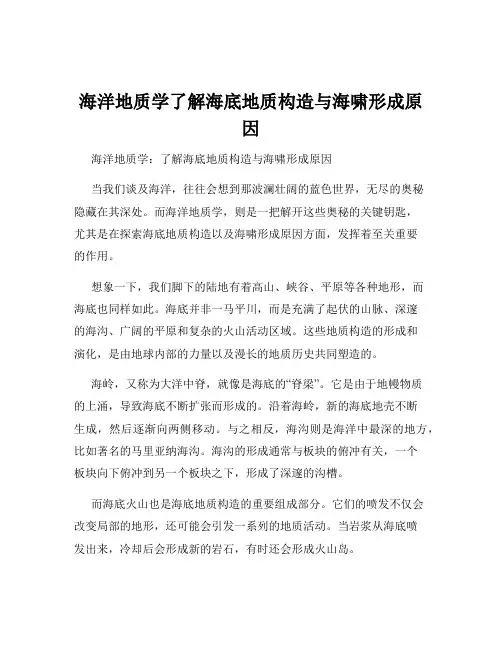 海洋地质学了解海底地质构造与海啸形成原因

海洋地质学：了解海底地质构造与海啸形成原因

当我们谈及海洋，往往会想到那波澜壮阔的蓝色世界，无尽的奥秘隐藏在其深处。而海洋地质学，则是一把解开这些奥秘的关键钥匙，尤其是在探索海底地质构造以及海啸形成原因方面，发挥着至关重要的作用。

想象一下，我们脚下的陆地有着高山、峡谷、平原等各种地形，而海底也同样如此。海底并非一马平川，而是充满了起伏的山脉、深邃的海沟、广阔的平原和复杂的火山活动区域。这些地质构造的形成和演化，是由地球内部的力量以及漫长的地质历史共同塑造的。

海岭，又称为大洋中脊，就像是海底的“脊梁”。它是由于地幔物质的上涌，导致海底不断扩张而形成的。沿着海岭，新的海底地壳不断生成，然后逐渐向两侧移动。与之相反，海沟则是海洋中最深的地方，比如著名的马里亚纳海沟。海沟的形成通常与板块的俯冲有关，一个板块向下俯冲到另一个板块之下，形成了深邃的沟槽。

而海底火山也是海底地质构造的重要组成部分。它们的喷发不仅会改变局部的地形，还可能会引发一系列的地质活动。当岩浆从海底喷发出来，冷却后会形成新的岩石，有时还会形成火山岛。